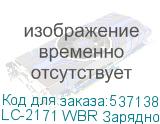 изображение временно отсутствует

Код для заказа:537138
LC-2171 WBR Зарядно